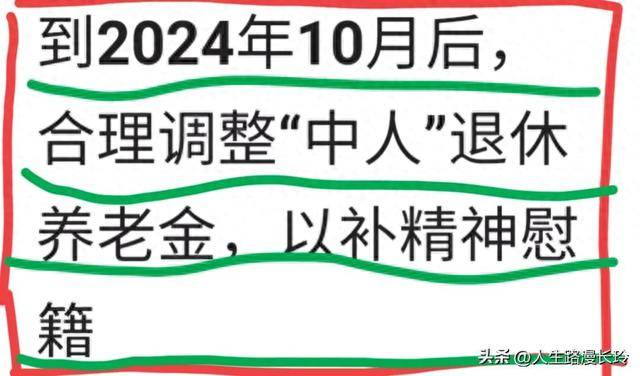 到2024年10月后，合理调整“中人”退休养老金，以补精神慰籍

头条 @人生路漫长玲